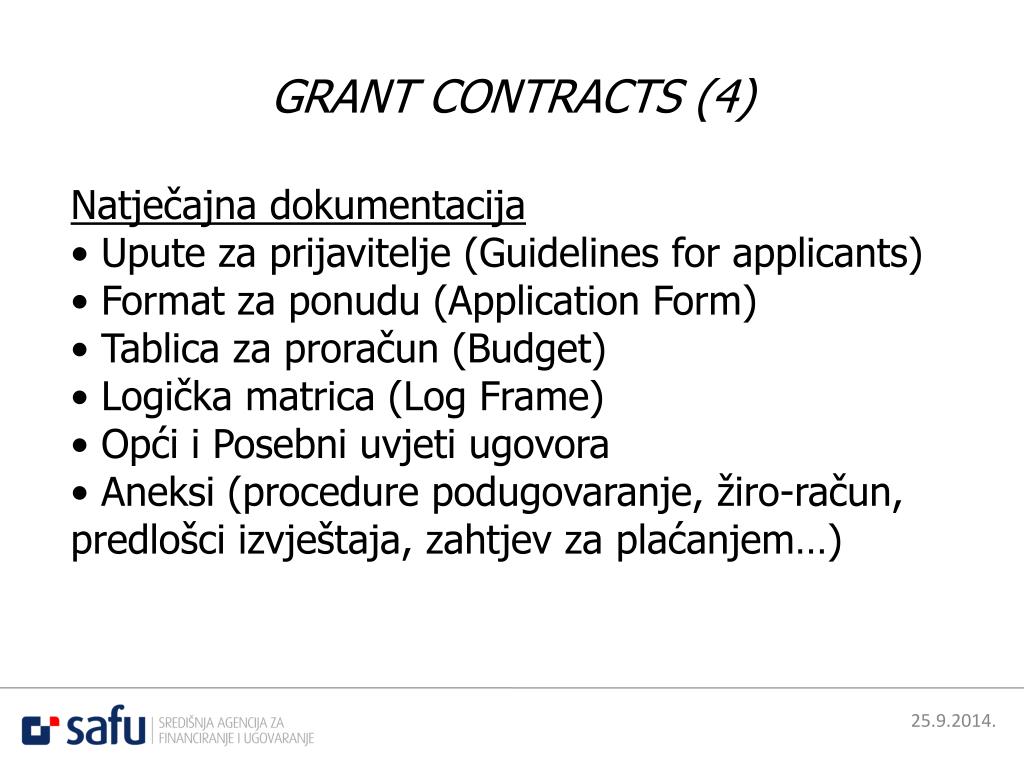 GRANT CONTRACTS (4)

Natječajna dokumentacija
• Upute za prijavitelje (Guidelines for applicants)
• Format za ponudu (Application Form)
• Tablica za proračun (Budget)
• Logička matrica (Log Frame)
• Opći i Posebni uvjeti ugovora
• Aneksi (procedure podugovaranje, žiro-račun, predlošci izvještaja, zahtjev za plaćanjem…)

safu SREDIŠNJA AGENCIJA ZA FINANCIRANJE I UGOVARANJE

25.9.2014.